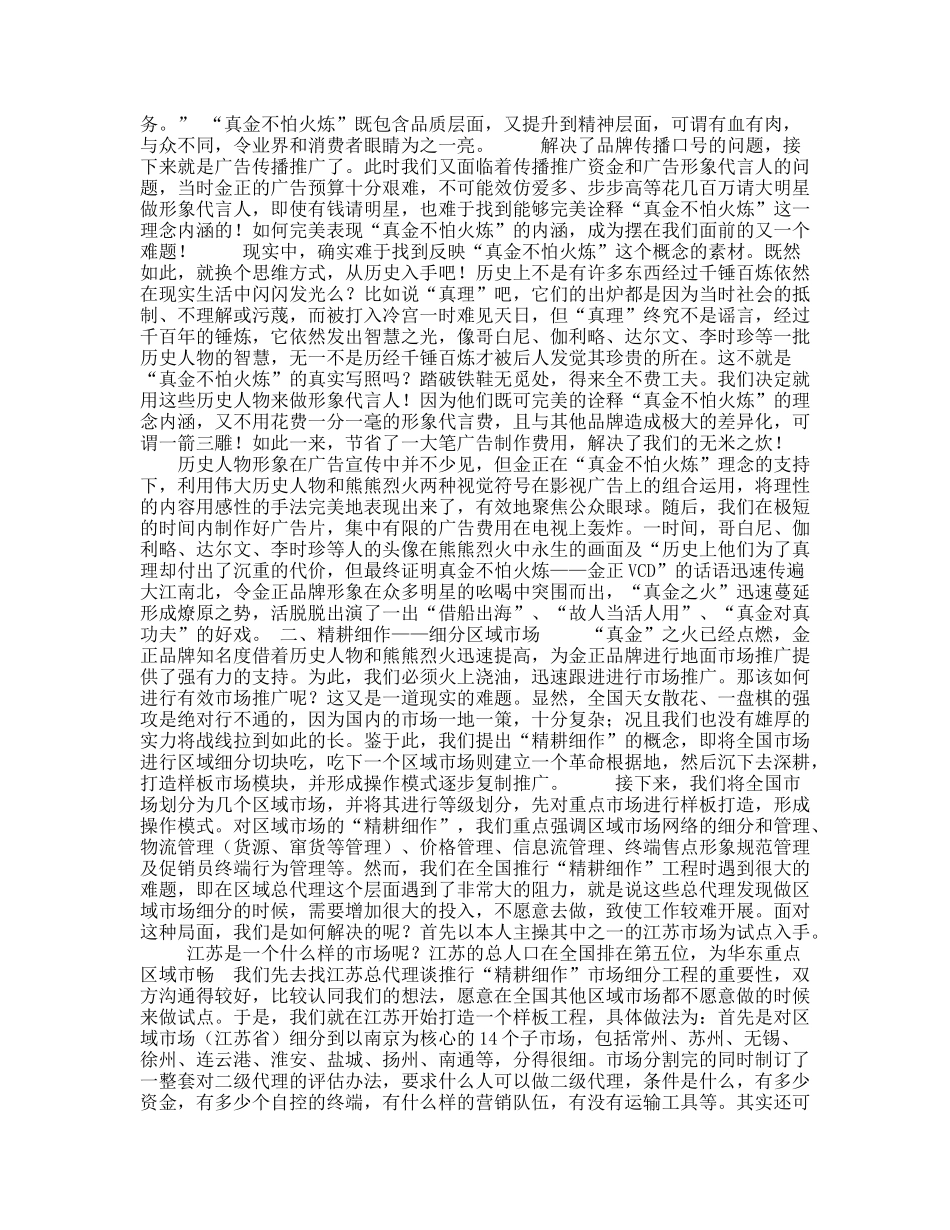 务。” “真金不怕火炼”既包含品质层面，又提升到精神层面，可谓有血有肉，与众不同，令业界和消费者眼睛为之一亮。 解决了品牌传播口号的问题，接下来就是广告传播推广了。此时我们又面临着传播推广资金和广告形象代言人的问题，当时金正的广告预算十分艰难，不可能效仿爱多、步步高等花几百万请大明星做形象代言人，即使有钱请明星，也难于找到能够完美诠释“真金不怕火炼”这一理念内涵的！如何完美表现“真金不怕火炼”的内涵，成为摆在我们面前的又一个难题！ 现实中，确实难于找到反映“真金不怕火炼”这个概念的素材。既然如此，就换个思维方式，从历史入手吧！历史上不是有许多东西经过千锤百炼依然在现实生活中闪闪发光么？比如说“真理”吧，它们的出炉都是因为当时社会的抵制、不理解或污蔑，而被打入冷宫一时难见天日，但“真理”终究不是谣言，经过千百年的锤炼，它依然发出智慧之光，像哥白尼、伽利略、达尔文、李时珍等一批历史人物的智慧，无一不是历经千锤百炼才被后人发觉其珍贵的所在。这不就是“真金不怕火炼”的真实写照吗？踏破铁鞋无觅处，得来全不费工夫。我们决定就用这些历史人物来做形象代言人！因为他们既可完美的诠释“真金不怕火炼”的理念内涵，又不用花费一分一毫的形象代言费，且与其他品牌造成极大的差异化，可谓一箭三雕！如此一来，节省了一大笔广告制作费用，解决了我们的无米之炊！

历史人物形象在广告宣传中并不少见，但金正在“真金不怕火炼”理念的支持下，利用伟大历史人物和熊熊烈火两种视觉符号在影视广告上的组合运用，将理性的内容用感性的手法完美地表现出来了，有效地聚焦公众眼球。随后，我们在极短的时间内制作好广告片，集中有限的广告费用在电视上轰炸。一时间，哥白尼、伽利略、达尔文、李时珍等人的头像在熊熊烈火中永生的画面及“历史上他们为了真理却付出了沉重的代价，但最终证明真金不怕火炼——金正 VCD”的话语迅速传遍大江南北，令金正品牌形象在众多明星的吆喝中突围而出，“真金之火”迅速蔓延形成燎原之势，活脱脱出演了一出“借船出海”、“故人当活人用”、“真金对真功夫”的好戏。 二、精耕细作——细分区域市场 “真金”之火已经点燃，金正品牌知名度借着历史人物和熊熊烈火迅速提高，为金正品牌进行地面市场推广提供了强有力的支持。为此，我们必须火上浇油，迅速跟进进行市场推广。那该如何进行有效市场推广呢？这又是一道现实的难题。显然，全国天女散花、一盘棋的强攻是绝对行不通的，因为国内的市场一地一策，十分复杂；况且我们也没有雄厚的实力将战线拉到如此的长。鉴于此，我们提出“精耕细作”的概念，即将全国市场进行区域细分切块吃，吃下一个区域市场则建立一个革命根据地，然后沉下去深耕，打造样板市场模块，并形成操作模式逐步复制推广。 接下来，我们将全国市场划分为几个区域市场，并将其进行等级划分，先对重点市场进行样板打造，形成操作模式。对区域市场的“精耕细作”，我们重点强调区域市场网络的细分和管理、物流管理（货源、窜货等管理）、价格管理、信息流管理、终端售点形象规范管理及促销员终端行为管理等。然而，我们在全国推行“精耕细作”工程时遇到很大的难题，即在区域总代理这个层面遇到了非常大的阻力，就是说这些总代理发现做区域市场细分的时候，需要增加很大的投入，不愿意去做，致使工作较难开展。面对这种局面，我们是如何解决的呢？首先以本人主操其中之一的江苏市场为试点入手。

江苏是一个什么样的市场呢？江苏的总人口在全国排在第五位，为华东重点区域市畅 我们先去找江苏总代理谈推行“精耕细作”市场细分工程的重要性，双方沟通得较好，比较认同我们的想法，愿意在全国其他区域市场都不愿意做的时候来做试点。于是，我们就在江苏开始打造一个样板工程，具体做法为：首先是对区域市场（江苏省）细分到以南京为核心的 14 个子市场，包括常州、苏州、无锡、徐州、连云港、淮安、盐城、扬州、南通等，分得很细。市场分割完的同时制订了一整套对二级代理的评估办法，要求什么人可以做二级代理，条件是什么，有多少资金，有多少个自控的终端，有什么样的营销队伍，有没有运输工具等。其实还可